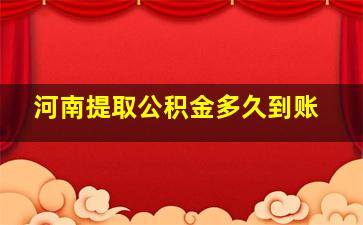 河南提取公积金多久到账